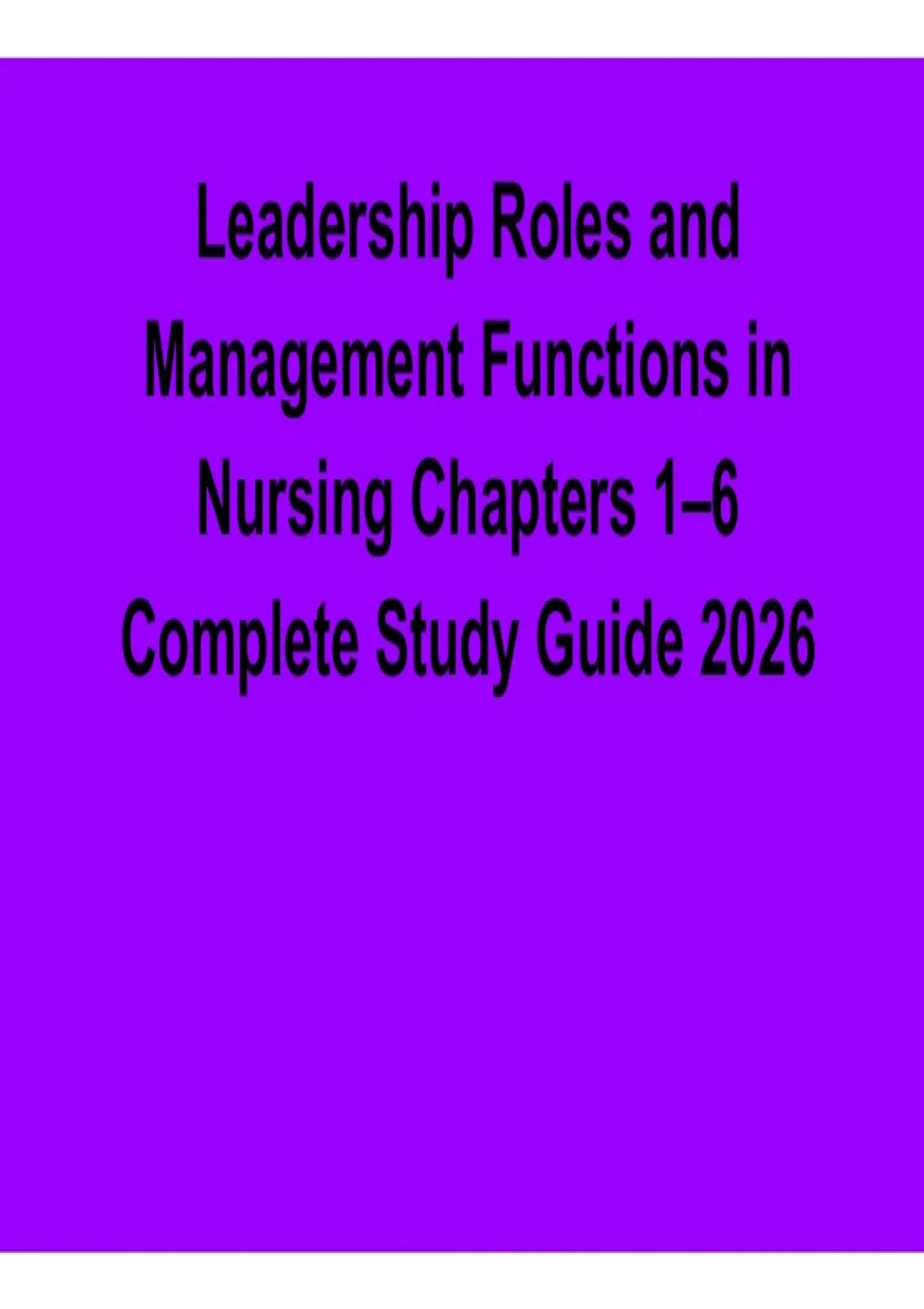 Leadership Roles and Management Functions in Nursing Chapters 1–6 Complete Study Guide 2026